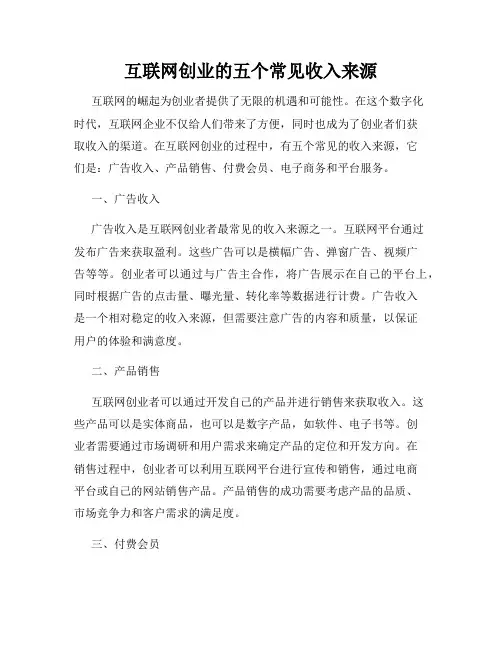 互联网创业的五个常见收入来源

互联网的崛起为创业者提供了无限的机遇和可能性。在这个数字化时代，互联网企业不仅给人们带来了方便，同时也成为了创业者们获取收入的渠道。在互联网创业的过程中，有五个常见的收入来源，它们是：广告收入、产品销售、付费会员、电子商务和平台服务。

一、广告收入

广告收入是互联网创业者最常见的收入来源之一。互联网平台通过发布广告来获取盈利。这些广告可以是横幅广告、弹窗广告、视频广告等等。创业者可以通过与广告主合作，将广告展示在自己的平台上，同时根据广告的点击量、曝光量、转化率等数据进行计费。广告收入是一个相对稳定的收入来源，但需要注意广告的内容和质量，以保证用户的体验和满意度。

二、产品销售

互联网创业者可以通过开发自己的产品并进行销售来获取收入。这些产品可以是实体商品，也可以是数字产品，如软件、电子书等。创业者需要通过市场调研和用户需求来确定产品的定位和开发方向。在销售过程中，创业者可以利用互联网平台进行宣传和销售，通过电商平台或自己的网站销售产品。产品销售的成功需要考虑产品的品质、市场竞争力和客户需求的满足度。

三、付费会员